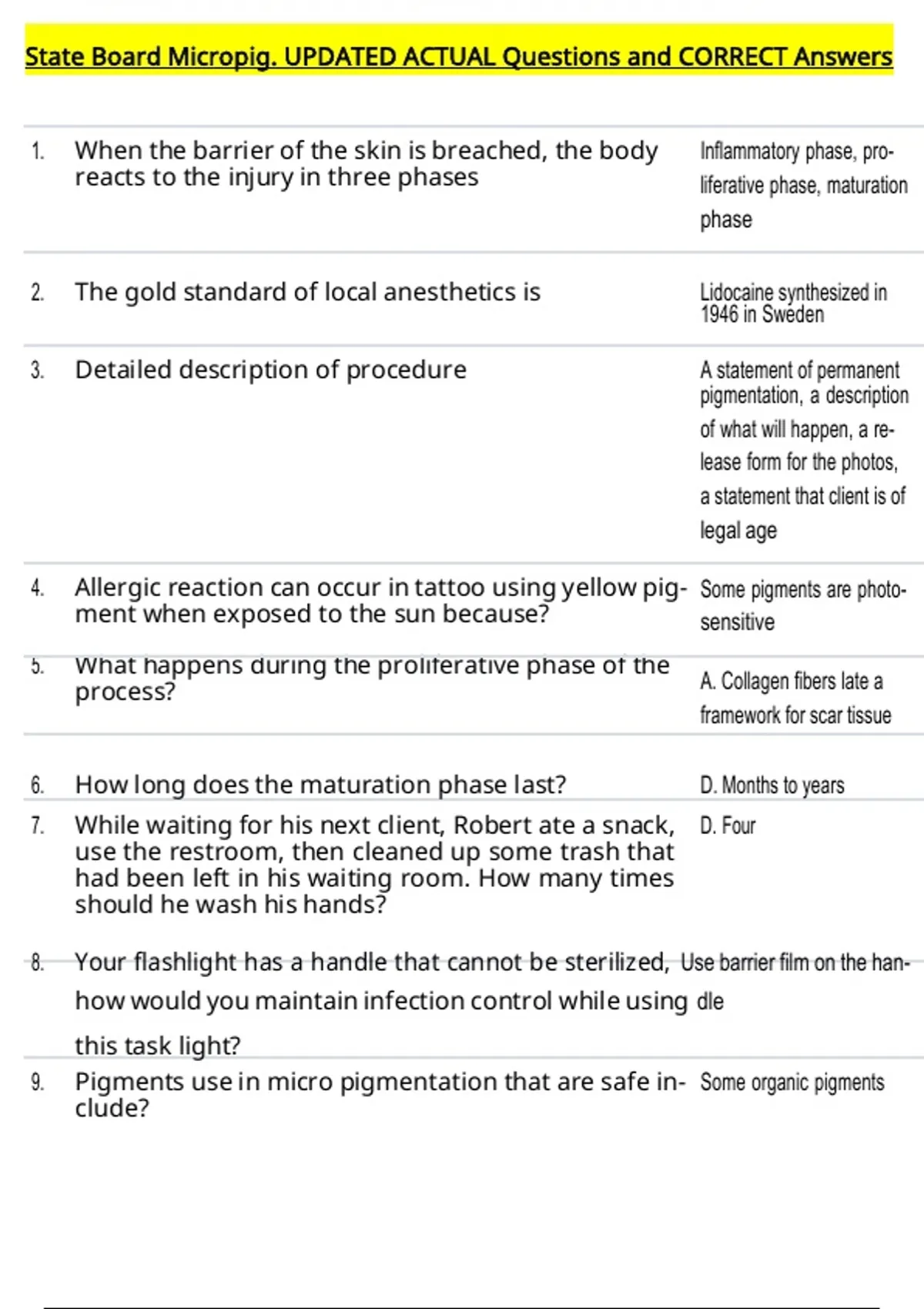 State Board Micropig. UPDATED ACTUAL Questions and CORRECT Answers

| | | |
|---|---|---|
| 1. | When the barrier of the skin is breached, the body reacts to the injury in three phases | Inflammatory phase, proliferative phase, maturation phase |
| 2. | The gold standard of local anesthetics is | Lidocaine synthesized in 1946 in Sweden |
| 3. | Detailed description of procedure | A statement of permanent pigmentation, a description of what will happen, a release form for the photos, a statement that client is of legal age |
| 4. | Allergic reaction can occur in tattoo using yellow pigment when exposed to the sun because? | Some pigments are photosensitive |
| 5. | What happens during the proliferative phase of the process? | A. Collagen fibers late a framework for scar tissue |
| 6. | How long does the maturation phase last? | D. Months to years |
| 7. | While waiting for his next client, Robert ate a snack, use the restroom, then cleaned up some trash that had been left in his waiting room. How many times should he wash his hands? | D. Four |
| 8. | Your flashlight has a handle that cannot be sterilized, how would you maintain infection control while using this task light? | Use barrier film on the handle |
| 9. | Pigments use in micro pigmentation that are safe include? | Some organic pigments |